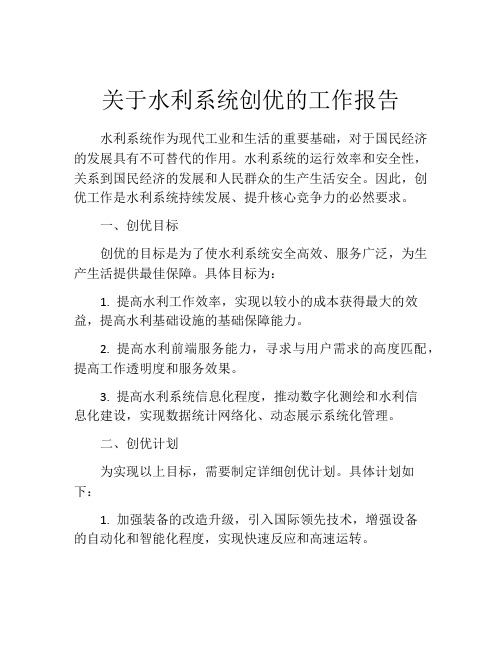 关于水利系统创优的工作报告

水利系统作为现代工业和生活的重要基础，对于国民经济的发展具有不可替代的作用。水利系统的运行效率和安全性，关系到国民经济的发展和人民群众的生产生活安全。因此，创优工作是水利系统持续发展、提升核心竞争力的必然要求。

一、创优目标

创优的目标是为了使水利系统安全高效、服务广泛，为生产生活提供最佳保障。具体目标为：

1. 提高水利工作效率，实现以较小的成本获得最大的效益，提高水利基础设施的基础保障能力。

2. 提高水利前端服务能力，寻求与用户需求的高度匹配，提高工作透明度和服务效果。

3. 提高水利系统信息化程度，推动数字化测绘和水利信息化建设，实现数据统计网络化、动态展示系统化管理。

二、创优计划

为实现以上目标，需要制定详细创优计划。具体计划如下：

1. 加强装备的改造升级，引入国际领先技术，增强设备的自动化和智能化程度，实现快速反应和高速运转。